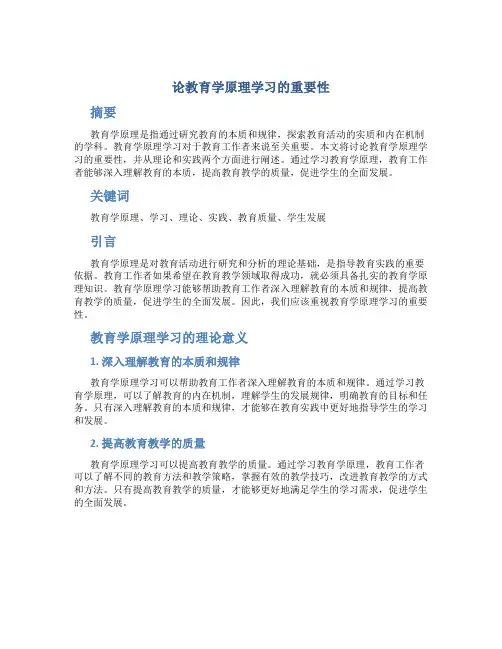 论教育学原理学习的重要性

摘要

教育学原理是指通过研究教育的本质和规律，探索教育活动的实质和内在机制的学科。教育学原理学习对于教育工作者来说至关重要。本文将讨论教育学原理学习的重要性，并从理论和实践两个方面进行阐述。通过学习教育学原理，教育工作者能够深入理解教育的本质，提高教育教学的质量，促进学生的全面发展。

关键词

教育学原理、学习、理论、实践、教育质量、学生发展

引言

教育学原理是对教育活动进行研究和分析的理论基础，是指导教育实践的重要依据。教育工作者如果希望在教育教学领域取得成功，就必须具备扎实的教育学原理知识。教育学原理学习能够帮助教育工作者深入理解教育的本质和规律，提高教育教学的质量，促进学生的全面发展。因此，我们应该重视教育学原理学习的重要性。

教育学原理学习的理论意义

1. 深入理解教育的本质和规律

教育学原理学习可以帮助教育工作者深入理解教育的本质和规律。通过学习教育学原理，可以了解教育的内在机制，理解学生的发展规律，明确教育的目标和任务。只有深入理解教育的本质和规律，才能够在教育实践中更好地指导学生的学习和发展。

2. 提高教育教学的质量

教育学原理学习可以提高教育教学的质量。通过学习教育学原理，教育工作者可以了解不同的教育方法和教学策略，掌握有效的教学技巧，改进教育教学的方式和方法。只有提高教育教学的质量，才能够更好地满足学生的学习需求，促进学生的全面发展。